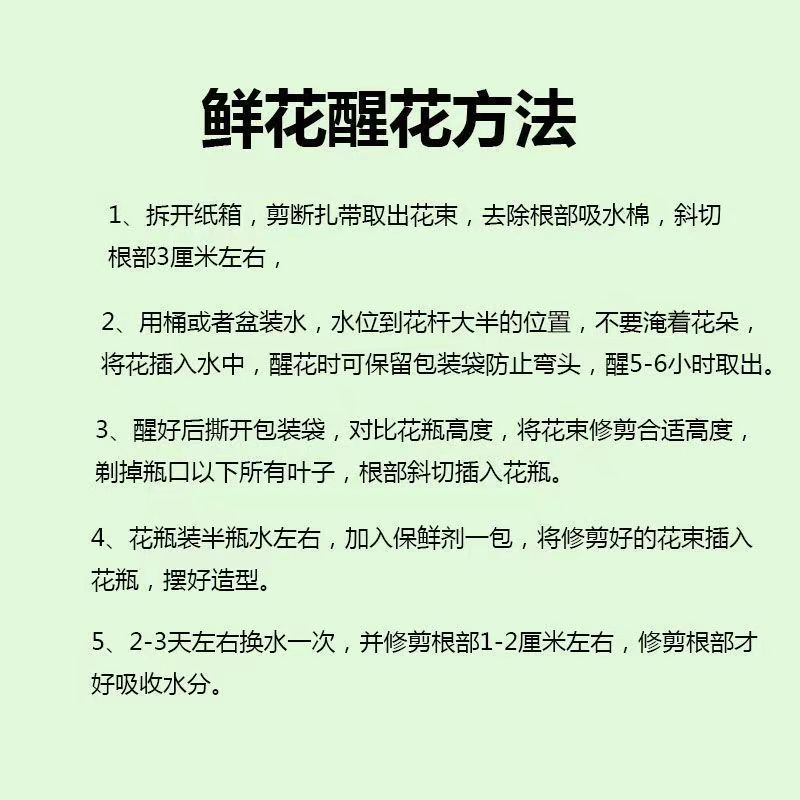 鲜花醒花方法

1、拆开纸箱，剪断扎带取出花束，去除根部吸水棉，斜切根部3厘米左右，

2、用桶或者盆装水，水位到花杆大半的位置，不要淹着花朵，将花插入水中，醒花时可保留包装袋防止弯头，醒5-6小时取出。

3、醒好后撕开包装袋，对比花瓶高度，将花束修剪合适高度，剃掉瓶口以下所有叶子，根部斜切插入花瓶。

4、花瓶装半瓶水左右，加入保鲜剂一包，将修剪好的花束插入花瓶，摆好造型。

5、2-3天左右换水一次，并修剪根部1-2厘米左右，修剪根部才好吸收水分。